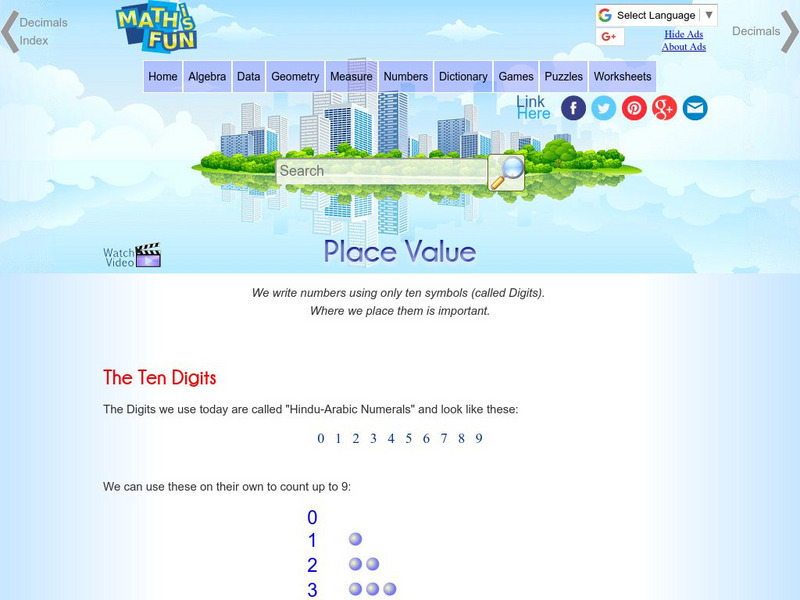 Decimals Index

MATH is FUN

Select Language ▼

G+

Hide Ads
About Ads

Decimals

Home Algebra Data Geometry Measure Numbers Dictionary Games Puzzles Worksheets

Link Here

Search

Watch Video

Place Value

We write numbers using only ten symbols (called Digits).
Where we place them is important.

The Ten Digits

The Digits we use today are called "Hindu-Arabic Numerals" and look like these:

0 1 2 3 4 5 6 7 8 9

We can use these on their own to count up to 9:

0
1
2
3